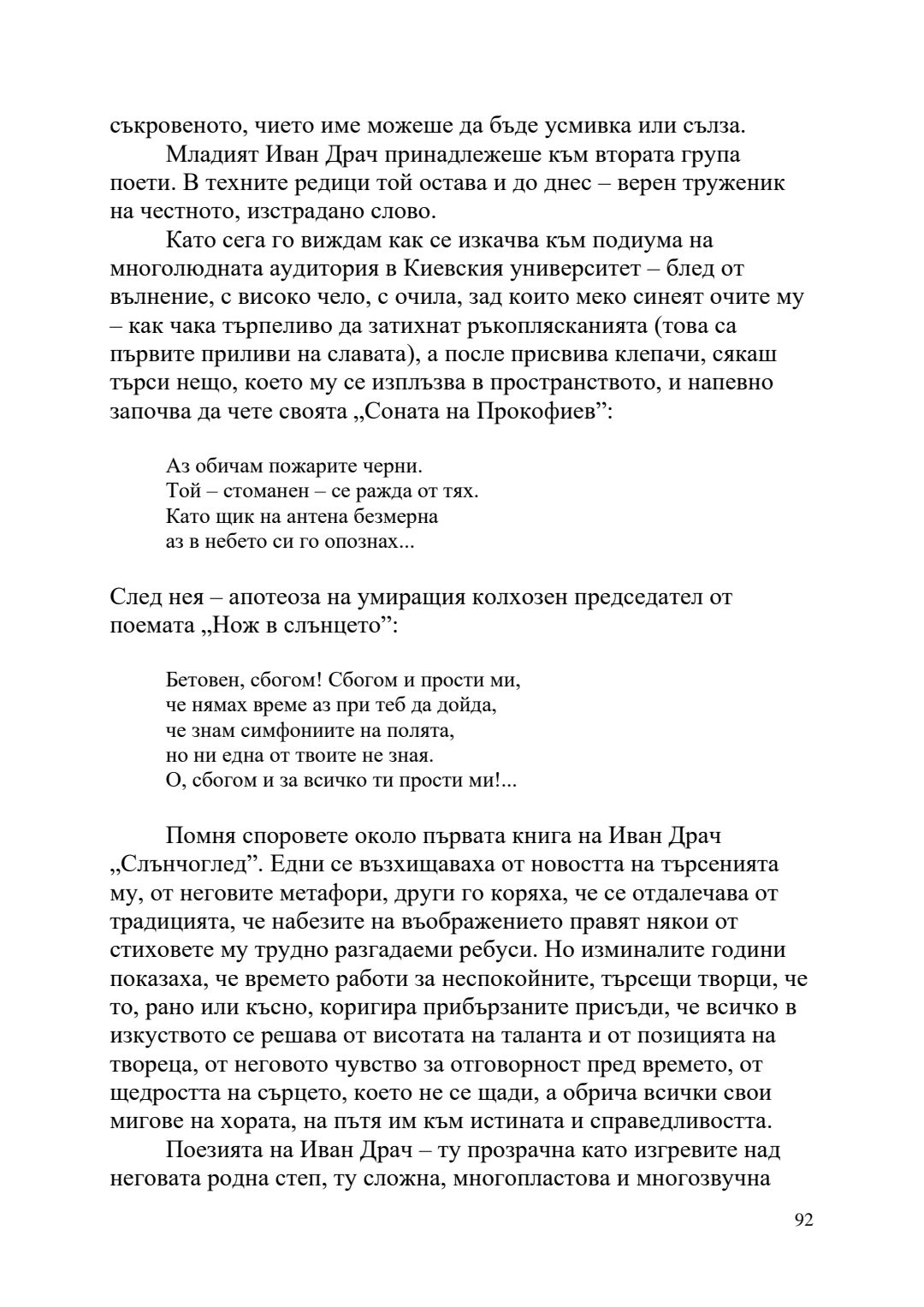 съкровеното, чието име можеше да бъде усмивка или сълза.

Младият Иван Драч принадлежеше към втората група поети. В техните редици той остава и до днес – верен труженик на честното, изстрадано слово.

Като сега го виждам как се изкачва към подиума на многолюдната аудитория в Киевския университет – блед от вълнение, с високо чело, с очила, зад които меко синеят очите му – как чака търпеливо да затихнат ръкоплясканията (това са първите приливи на славата), а после присвива клепачи, сякаш търси нещо, което му се изплъзва в пространството, и напевно започва да чете своята „Соната на Прокофиев”:

Аз обичам пожарите черни.
Той – стоманен – се ражда от тях.
Като щик на антена безмерна
аз в небето си го опознах...

След нея – апотеоза на умиращия колхозен председател от поемата „Нож в слънцето”:

Бетовен, сбогом! Сбогом и прости ми,
че нямах време аз при теб да дойда,
че знам симфониите на полята,
но ни една от твоите не зная.
О, сбогом и за всичко ти прости ми!...

Помня споровете около първата книга на Иван Драч „Слънчоглед”. Едни се възхищаваха от новостта на търсенията му, от неговите метафори, други го коряха, че се отдалечава от традицията, че набезите на въображението правят някои от стиховете му трудно разгадаеми ребуси. Но изминалите години показаха, че времето работи за неспокойните, търсещи творци, че то, рано или късно, коригира прибързаните присъди, че всичко в изкуството се решава от висотата на таланта и от позицията на твореца, от неговото чувство за отговорност пред времето, от щедростта на сърцето, което не се щади, а обрича всички свои мигове на хората, на пътя им към истината и справедливостта.

Поезията на Иван Драч – ту прозрачна като изгревите над неговата родна степ, ту сложна, многопластова и многозвучна

92